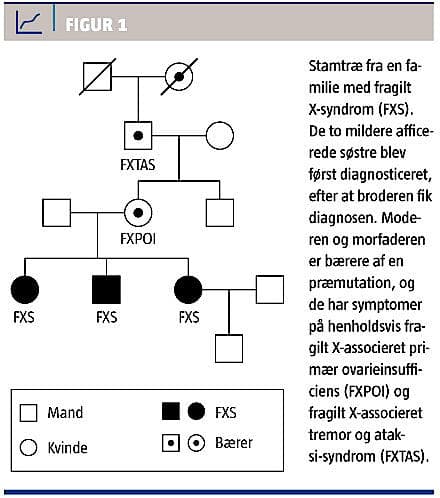 FIGUR 1

FXTAS

FXPOI

FXS

FXS

FXS

Mand

Kvinde

FXS

Bærer

Stamtræ fra en familie med fragilt X-syndrom (FXS). De to mildere afficerede søstre blev først diagnosticeret, efter at broderen fik diagnosen. Moderen og morfaderen er bærere af en præmutation, og de har symptomer på henholdsvis fragilt X-associeret primær ovarieinsufficiens (FXPOI) og fragilt X-associeret tremor og ataksi-syndrom (FXTAS).